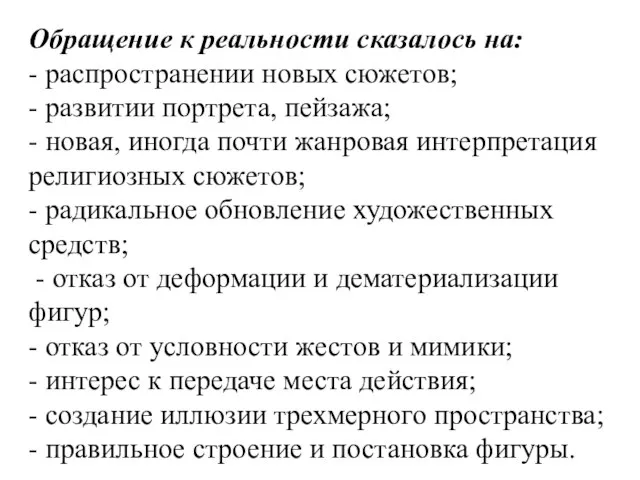 Обращение к реальности сказалось на:
- распространении новых сюжетов;
- развитии портрета, пейзажа;
- новая, иногда почти жанровая интерпретация религиозных сюжетов;
- радикальное обновление художественных средств;
- отказ от деформации и дематериализации фигур;
- отказ от условности жестов и мимики;
- интерес к передаче места действия;
- создание иллюзии трехмерного пространства;
- правильное строение и постановка фигуры.